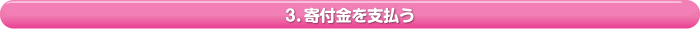 3. 寄付金を支払う